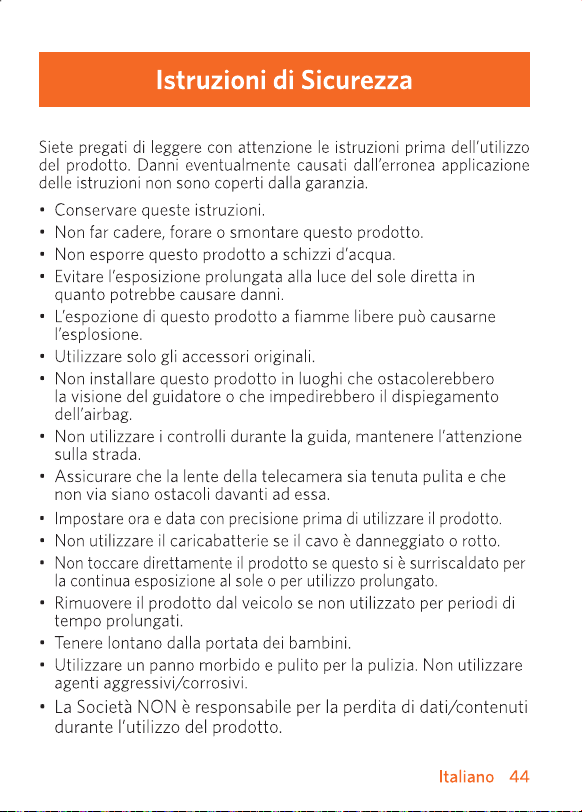 Istruzioni di Sicurezza

Siete pregati di leggere con attenzione le istruzioni prima dell'utilizzo del prodotto. Danni eventualmente causati dall'erronea applicazione delle istruzioni non sono coperti dalla garanzia.

• Conservare queste istruzioni.
• Non far cadere, forare o smontare questo prodotto.
• Non esporre questo prodotto a schizzi d'acqua.
• Evitare l'esposizione prolungata alla luce del sole diretta in quanto potrebbe causare danni.
• L'espozione di questo prodotto a fiamme libere può causarne l'esplosione.
• Utilizzare solo gli accessori originali.
• Non installare questo prodotto in luoghi che ostacolerebbero la visione del guidatore o che impedirebbero il dispiegamento dell'airbag.
• Non utilizzare i controlli durante la guida, mantenere l'attenzione sulla strada.
• Assicurare che la lente della telecamera sia tenuta pulita e che non via siano ostacoli davanti ad essa.
• Impostare ora e data con precisione prima di utilizzare il prodotto.
• Non utilizzare il caricabatterie se il cavo è danneggiato o rotto.
• Non toccare direttamente il prodotto se questo si è surriscaldato per la continua esposizione al sole o per utilizzo prolungato.
• Rimuovere il prodotto dal veicolo se non utilizzato per periodi di tempo prolungati.
• Tenere lontano dalla portata dei bambini.
• Utilizzare un panno morbido e pulito per la pulizia. Non utilizzare agenti aggressivi/corrosivi.
• La Società NON è responsabile per la perdita di dati/contenuti durante l'utilizzo del prodotto.

Italiano 44